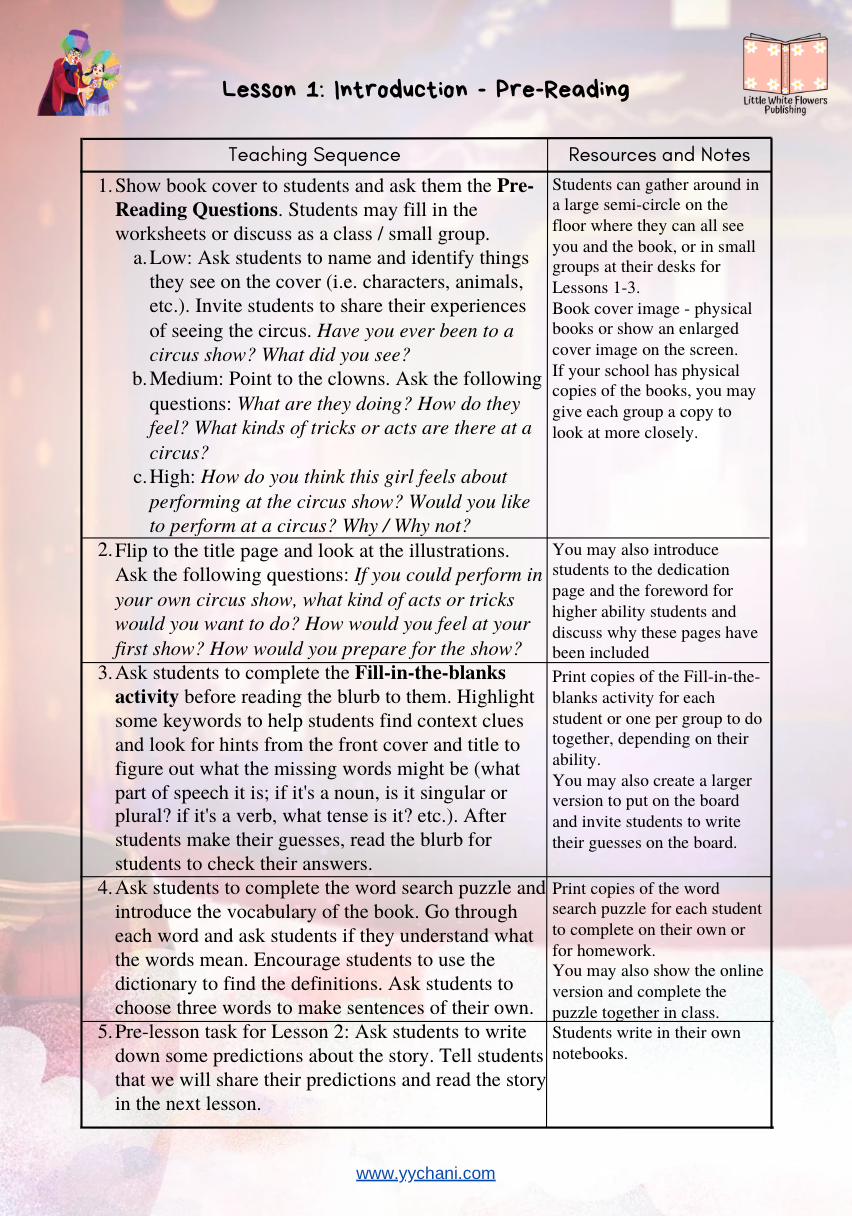 Lesson 1: Introduction - Pre-Reading

Little White Flowers Publishing

| Teaching Sequence | Resources and Notes |
|---|---|
| 1. Show book cover to students and ask them the Pre-Reading Questions. Students may fill in the worksheets or discuss as a class / small group. a. Low: Ask students to name and identify things they see on the cover (i.e. characters, animals, etc.). Invite students to share their experiences of seeing the circus. Have you ever been to a circus show? What did you see? b. Medium: Point to the clowns. Ask the following questions: What are they doing? How do they feel? What kinds of tricks or acts are there at a circus? c. High: How do you think this girl feels about performing at the circus show? Would you like to perform at a circus? Why / Why not? | Students can gather around in a large semi-circle on the floor where they can all see you and the book, or in small groups at their desks for Lessons 1-3. Book cover image - physical books or show an enlarged cover image on the screen. If your school has physical copies of the books, you may give each group a copy to look at more closely. |
| 2. Flip to the title page and look at the illustrations. Ask the following questions: If you could perform in your own circus show, what kind of acts or tricks would you want to do? How would you feel at your first show? How would you prepare for the show? | You may also introduce students to the dedication page and the foreword for higher ability students and discuss why these pages have been included |
| 3. Ask students to complete the Fill-in-the-blanks activity before reading the blurb to them. Highlight some keywords to help students find context clues and look for hints from the front cover and title to figure out what the missing words might be (what part of speech it is; if it's a noun, is it singular or plural? if it's a verb, what tense is it? etc.). After students make their guesses, read the blurb for students to check their answers. | Print copies of the Fill-in-the-blanks activity for each student or one per group to do together, depending on their ability. You may also create a larger version to put on the board and invite students to write their guesses on the board. |
| 4. Ask students to complete the word search puzzle and introduce the vocabulary of the book. Go through each word and ask students if they understand what the words mean. Encourage students to use the dictionary to find the definitions. Ask students to choose three words to make sentences of their own. | Print copies of the word search puzzle for each student to complete on their own or for homework. You may also show the online version and complete the puzzle together in class. |
| 5. Pre-lesson task for Lesson 2: Ask students to write down some predictions about the story. Tell students that we will share their predictions and read the story in the next lesson. | Students write in their own notebooks. |

www.yychani.com